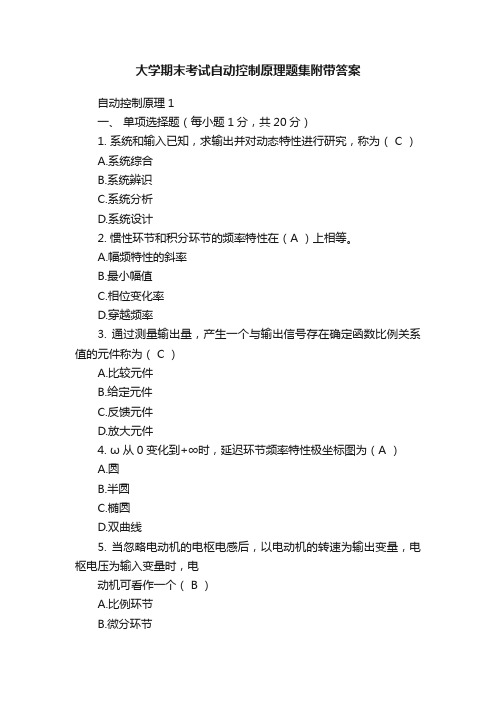 大学期末考试自动控制原理题集附带答案

自动控制原理 1

一、 单项选择题（每小题 1 分，共 20 分）

1. 系统和输入已知，求输出并对动态特性进行研究，称为（ C ）

A.系统综合

B.系统辨识

C.系统分析

D.系统设计

2. 惯性环节和积分环节的频率特性在（ A ）上相等。

A.幅频特性的斜率

B.最小幅值

C.相位变化率

D.穿越频率

3. 通过测量输出量，产生一个与输出信号存在确定函数比例关系值的元件称为（ C ）

A.比较元件

B.给定元件

C.反馈元件

D.放大元件

4. ω 从 0 变化到+∞时，延迟环节频率特性极坐标图为（ A ）

A.圆

B.半圆

C.椭圆

D.双曲线

5. 当忽略电动机的电枢电感后，以电动机的转速为输出变量，电枢电压为输入变量时，电

动机可看作一个（ B ）

A.比例环节

B.微分环节